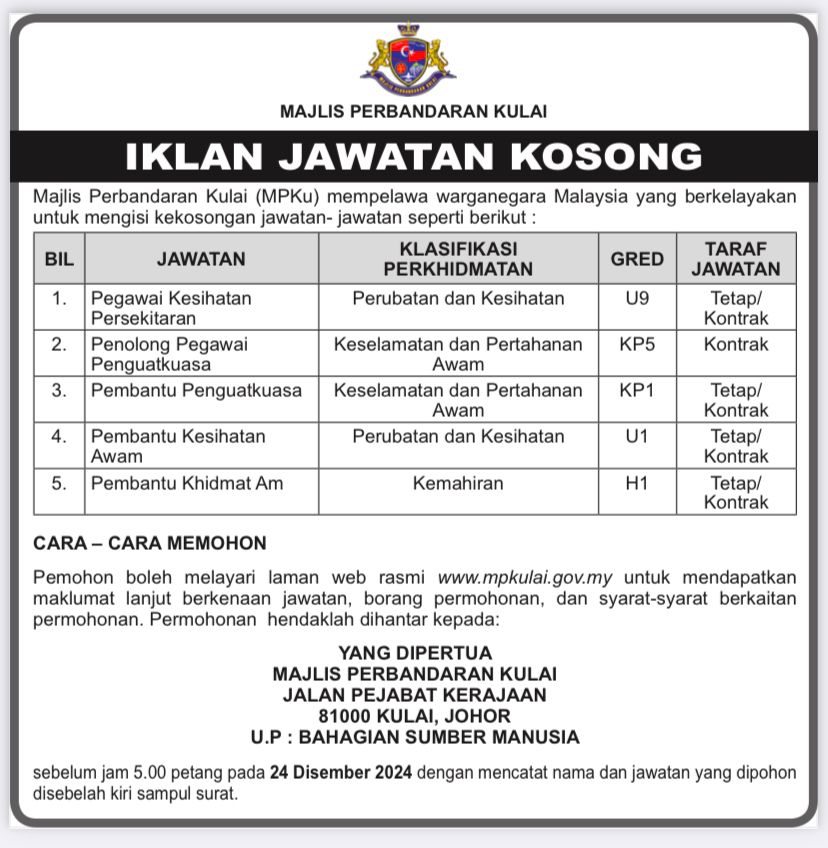 MAJLIS PERBANDARAN KULAI

IKLAN JAWATAN KOSONG

Majlis Perbandaran Kulai (MPKu) mempelawa warganegara Malaysia yang berkelayakan untuk mengisi kekosongan jawatan- jawatan seperti berikut :

| BIL | JAWATAN | KLASIFIKASI PERKHIDMATAN | GRED | TARAF JAWATAN |
|---|---|---|---|---|
| 1. | Pegawai Kesihatan Persekitaran | Perubatan dan Kesihatan | U9 | Tetap/ Kontrak |
| 2. | Penolong Pegawai Penguatkuasa | Keselamatan dan Pertahanan Awam | KP5 | Kontrak |
| 3. | Pembantu Penguatkuasa | Keselamatan dan Pertahanan Awam | KP1 | Tetap/ Kontrak |
| 4. | Pembantu Kesihatan Awam | Perubatan dan Kesihatan | U1 | Tetap/ Kontrak |
| 5. | Pembantu Khidmat Am | Kemahiran | H1 | Tetap/ Kontrak |

CARA – CARA MEMOHON

Pemohon boleh melayari laman web rasmi www.mpkulai.gov.my untuk mendapatkan maklumat lanjut berkenaan jawatan, borang permohonan, dan syarat-syarat berkaitan permohonan. Permohonan hendaklah dihantar kepada:

YANG DIPERTUA
MAJLIS PERBANDARAN KULAI
JALAN PEJABAT KERAJAAN
81000 KULAI, JOHOR
U.P : BAHAGIAN SUMBER MANUSIA

sebelum jam 5.00 petang pada 24 Disember 2024 dengan mencatat nama dan jawatan yang dipohon disebelah kiri sampul surat.